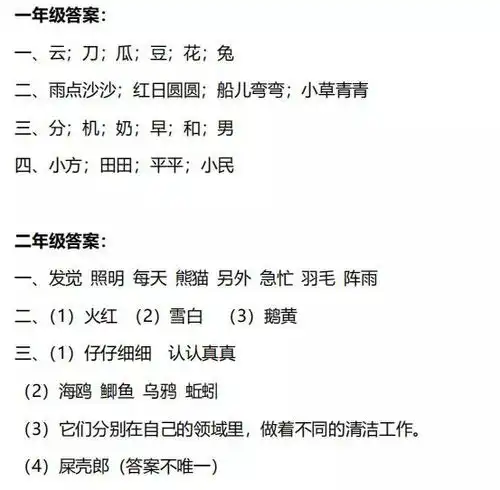 一年级答案：

一、云；刀；瓜；豆；花；兔

二、雨点沙沙；红日圆圆；船儿弯弯；小草青青

三、分；机；奶；早；和；男

四、小方；田田；平平；小民

二年级答案：

一、发觉 照明 每天 熊猫 另外 急忙 羽毛 阵雨

二、（1）火红 （2）雪白 （3）鹅黄

三、（1）仔仔细细 认认真真

（2）海鸥 鲫鱼 乌鸦 蚯蚓

（3）它们分别在自己的领域里，做着不同的清洁工作。

（4）屎壳郎（答案不唯一）